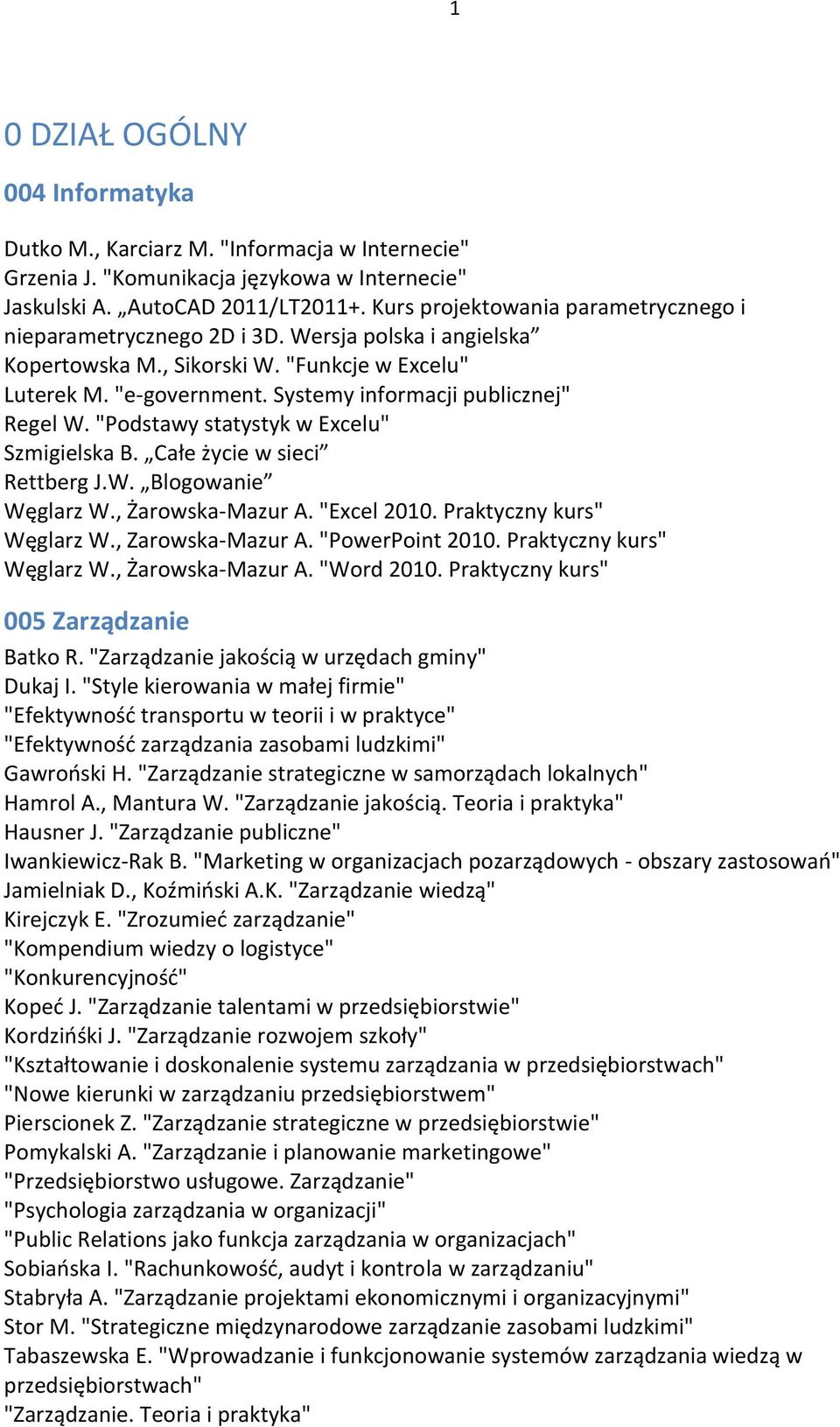 1

0 DZIAŁ OGÓLNY

004 Informatyka

Dutko M., Karciarz M. "Informacja w Internecie"
Grzenia J. "Komunikacja językowa w Internecie"
Jaskulski A. „AutoCAD 2011/LT2011+. Kurs projektowania parametrycznego i nieparametrycznego 2D i 3D. Wersja polska i angielska”
Kopertowska M., Sikorski W. "Funkcje w Excelu"
Luterek M. "e-government. Systemy informacji publicznej"
Regel W. "Podstawy statystyk w Excelu"
Szmigielska B. „Całe życie w sieci”
Rettberg J.W. „Blogowanie”
Węglarz W., Żarowska-Mazur A. "Excel 2010. Praktyczny kurs"
Węglarz W., Zarowska-Mazur A. "PowerPoint 2010. Praktyczny kurs"
Węglarz W., Żarowska-Mazur A. "Word 2010. Praktyczny kurs"

005 Zarządzanie

Batko R. "Zarządzanie jakością w urzędach gminy"
Dukaj I. "Style kierowania w małej firmie"
"Efektywność transportu w teorii i w praktyce"
"Efektywność zarządzania zasobami ludzkimi"
Gawroński H. "Zarządzanie strategiczne w samorządach lokalnych"
Hamrol A., Mantura W. "Zarządzanie jakością. Teoria i praktyka"
Hausner J. "Zarządzanie publiczne"
Iwankiewicz-Rak B. "Marketing w organizacjach pozarządowych - obszary zastosowań"
Jamielniak D., Koźmiński A.K. "Zarządzanie wiedzą"
Kirejczyk E. "Zrozumieć zarządzanie"
"Kompendium wiedzy o logistyce"
"Konkurencyjność"
Kopeć J. "Zarządzanie talentami w przedsiębiorstwie"
Kordziński J. "Zarządzanie rozwojem szkoły"
"Kształtowanie i doskonalenie systemu zarządzania w przedsiębiorstwach"
"Nowe kierunki w zarządzaniu przedsiębiorstwem"
Pierscionek Z. "Zarządzanie strategiczne w przedsiębiorstwie"
Pomykalski A. "Zarządzanie i planowanie marketingowe"
"Przedsiębiorstwo usługowe. Zarządzanie"
"Psychologia zarządzania w organizacji"
"Public Relations jako funkcja zarządzania w organizacjach"
Sobiańska I. "Rachunkowość, audyt i kontrola w zarządzaniu"
Stabryła A. "Zarządzanie projektami ekonomicznymi i organizacyjnymi"
Stor M. "Strategiczne międzynarodowe zarządzanie zasobami ludzkimi"
Tabaszewska E. "Wprowadzanie i funkcjonowanie systemów zarządzania wiedzą w przedsiębiorstwach"
"Zarządzanie. Teoria i praktyka"